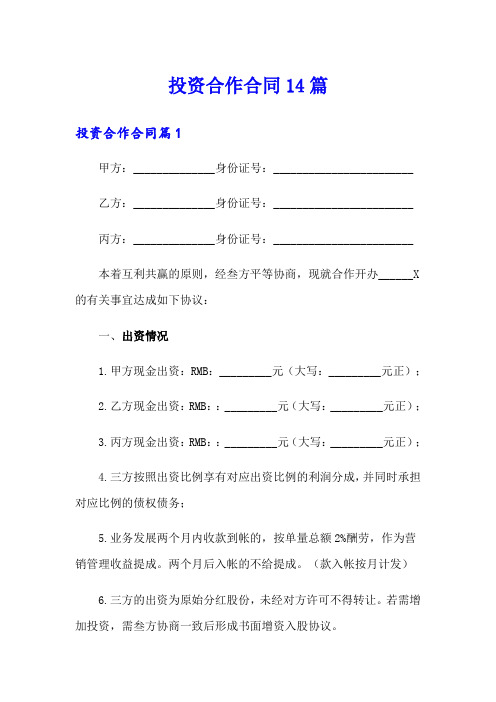 投资合作合同14篇

投资合作合同篇1

甲方：______________身份证号：________________________

乙方：______________身份证号：________________________

丙方：______________身份证号：________________________

本着互利共赢的原则，经叁方平等协商，现就合作开办______X的有关事宜达成如下协议：

一、出资情况

1.甲方现金出资：RMB：_________元（大写：_________元正）；

2.乙方现金出资：RMB：：_________元（大写：_________元正）；

3.丙方现金出资：RMB：：_________元（大写：_________元正）；

4.三方按照出资比例享有对应出资比例的利润分成，并同时承担对应比例的债权债务；

5.业务发展两个月内收款到帐的，按单量总额2%酬劳，作为营销管理收益提成。两个月后入帐的不给提成。（款入帐按月计发）

6.三方的出资为原始分红股份，未经对方许可不得转让。若需增加投资，需叁方协商一致后形成书面增资入股协议。